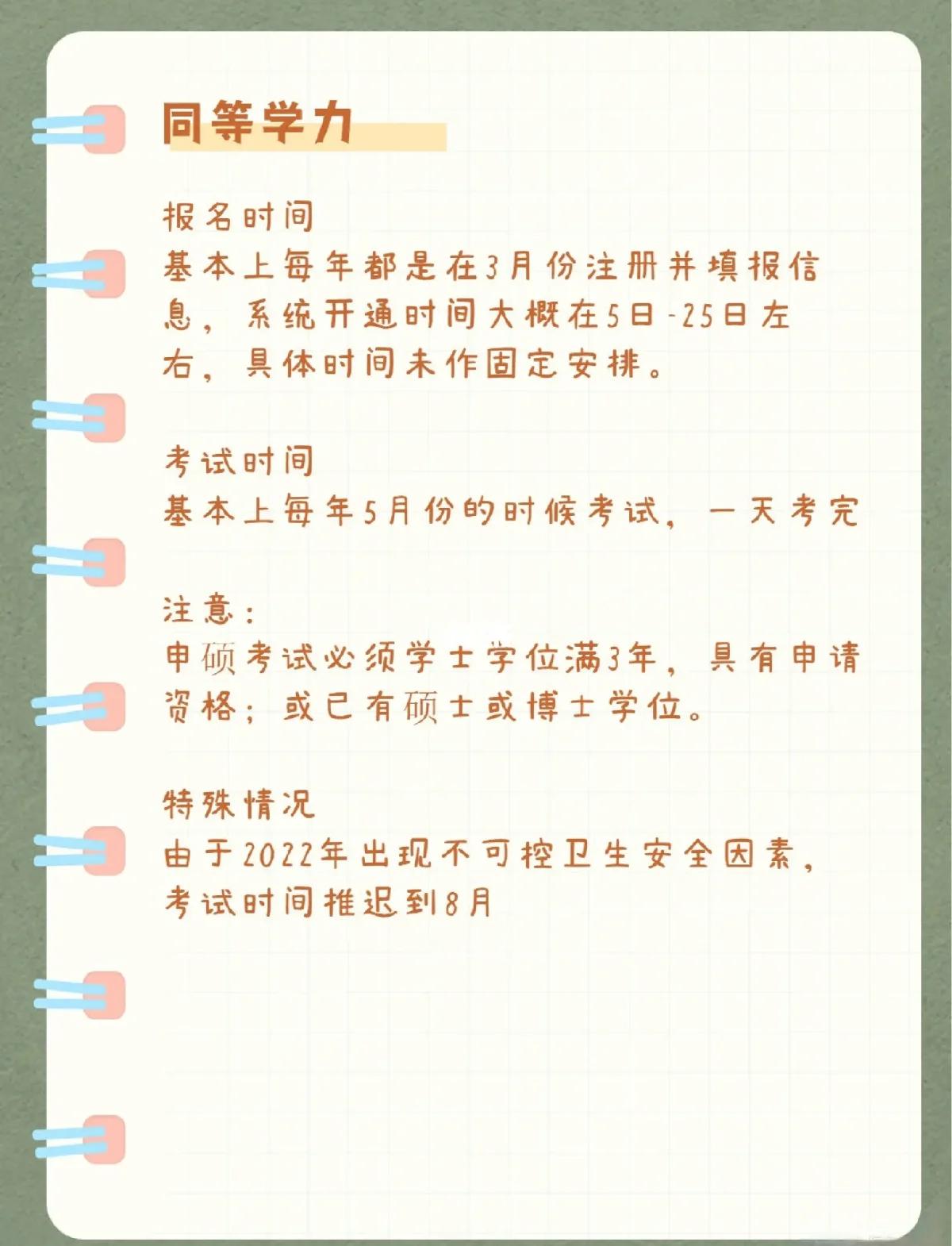 同等学力

报名时间
基本上每年都是在3月份注册并填报信息，系统开通时间大概在5日-25日左右，具体时间未作固定安排。

考试时间
基本上每年5月份的时候考试，一天考完

注意：
申硕考试必须学士学位满3年，具有申请资格；或已有硕士或博士学位。

特殊情况
由于2022年出现不可控卫生安全因素，考试时间推迟到8月